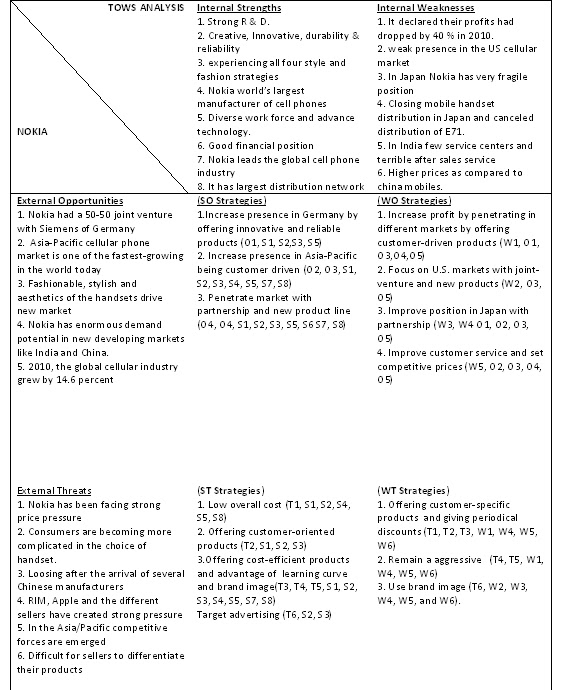 | TOWS ANALYSIS<br><br>NOKIA | Internal Strengths<br>1. Strong R & D.<br>2. Creative, Innovative, durability & reliability<br>3. experiencing all four style and fashion strategies<br>4. Nokia world's largest manufacturer of cell phones<br>5. Diverse work force and advance technology.<br>6. Good financial position<br>7. Nokia leads the global cell phone industry<br>8. It has largest distribution network | Internal Weaknesses<br>1. It declared their profits had dropped by 40 % in 2010.<br>2. weak presence in the US cellular market<br>3. In Japan Nokia has very fragile position<br>4. Closing mobile handset distribution in Japan and canceled distribution of E71.<br>5. In India few service centers and terrible after sales service<br>6. Higher prices as compared to china mobiles. |
|---|---|---|
| External Opportunities<br>1. Nokia had a 50-50 joint venture with Siemens of Germany<br>2. Asia-Pacific cellular phone market is one of the fastest-growing in the world today<br>3. Fashionable, stylish and aesthetics of the handsets drive new market<br>4. Nokia has enormous demand potential in new developing markets like India and China.<br>5. 2010, the global cellular industry grew by 14.6 percent | (SO Strategies)<br>1.Increase presence in Germany by offering innovative and reliable products (O1, S1, S2,S3, S5)<br>2. Increase presence in Asia-Pacific being customer driven (O2, O3, S1, S2, S3, S4, S5, S7, S8)<br>3. Penetrate market with partnership and new product line (O4, O4, S1, S2, S3, S5, S6 S7, S8) | (WO Strategies)<br>1. Increase profit by penetrating in different markets by offering customer-driven products (W1, O1, O3,O4,O5)<br>2. Focus on U.S. markets with joint-venture and new products (W2, O3, O5)<br>3. Improve position in Japan with partnership (W3, W4 O1, O2, O3, O5)<br>4. Improve customer service and set competitive prices (W5, O2, O3, O4, O5) |
| External Threats<br>1. Nokia has been facing strong price pressure<br>2. Consumers are becoming more complicated in the choice of handset.<br>3. Loosing after the arrival of several Chinese manufacturers<br>4. RIM, Apple and the different sellers have created strong pressure<br>5. In the Asia/Pacific competitive forces are emerged<br>6. Difficult for sellers to differentiate their products | (ST Strategies)<br>1. Low overall cost (T1, S1, S2, S4, S5, S8)<br>2. Offering customer-oriented products (T2, S1, S2, S3)<br>3.Offering cost-efficient products and advantage of learning curve and brand image(T3, T4, T5, S1, S2, S3, S4, S5, S7, S8)<br>Target advertising (T6, S2, S3) | (WT Strategies)<br>1. Offering customer-specific products and giving periodical discounts (T1, T2, T3, W1, W4, W5, W6)<br>2. Remain a aggressive (T4, T5, W1, W4, W5, W6)<br>3. Use brand image (T6, W2, W3, W4, W5, and W6). |